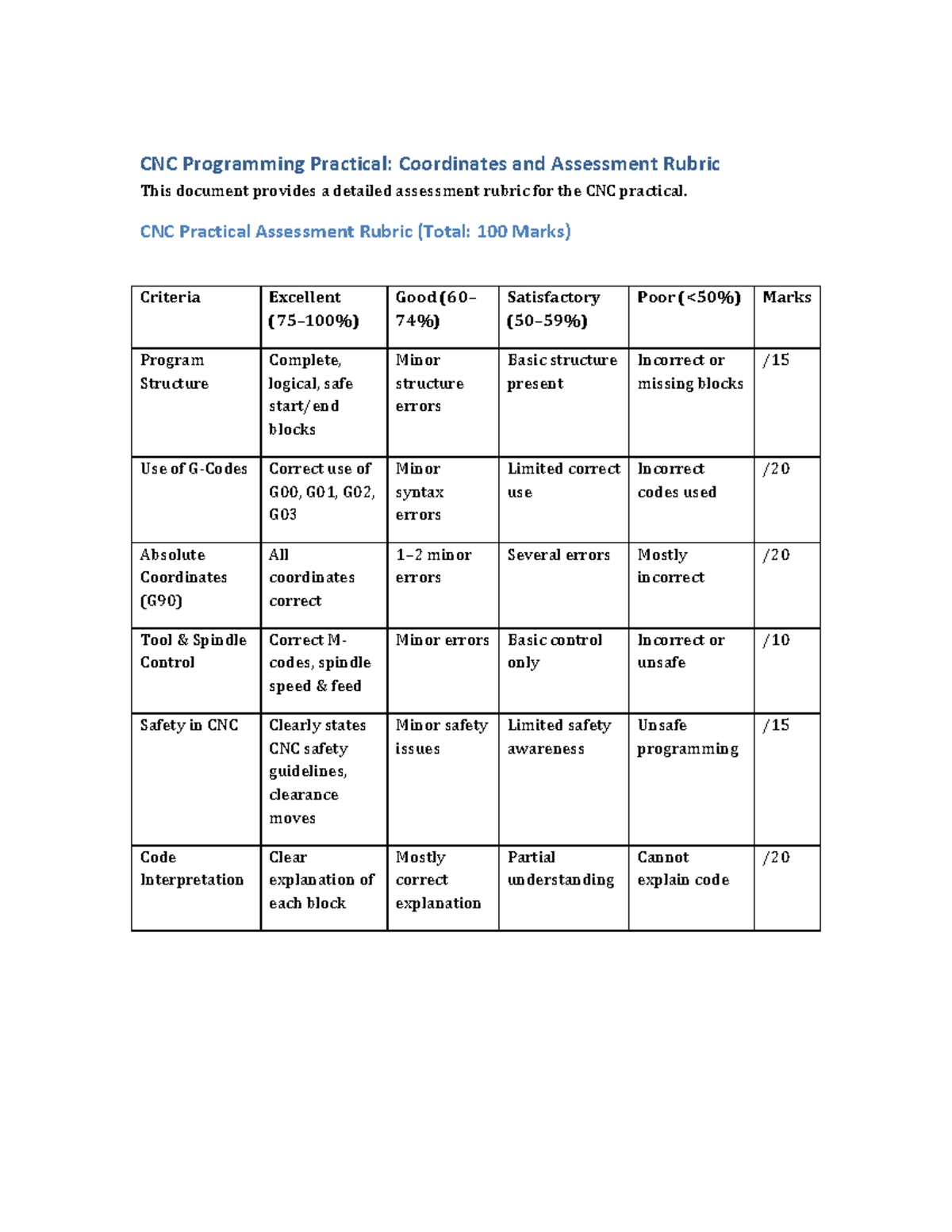 CNC Programming Practical: Coordinates and Assessment Rubric

This document provides a detailed assessment rubric for the CNC practical.

CNC Practical Assessment Rubric (Total: 100 Marks)

| Criteria | Excellent (75–100%) | Good (60–74%) | Satisfactory (50–59%) | Poor (<50%) | Marks |
|---|---|---|---|---|---|
| Program Structure | Complete, logical, safe start/end blocks | Minor structure errors | Basic structure present | Incorrect or missing blocks | /15 |
| Use of G-Codes | Correct use of G00, G01, G02, G03 | Minor syntax errors | Limited correct use | Incorrect codes used | /20 |
| Absolute Coordinates (G90) | All coordinates correct | 1–2 minor errors | Several errors | Mostly incorrect | /20 |
| Tool & Spindle Control | Correct M-codes, spindle speed & feed | Minor errors | Basic control only | Incorrect or unsafe | /10 |
| Safety in CNC | Clearly states CNC safety guidelines, clearance moves | Minor safety issues | Limited safety awareness | Unsafe programming | /15 |
| Code Interpretation | Clear explanation of each block | Mostly correct explanation | Partial understanding | Cannot explain code | /20 |